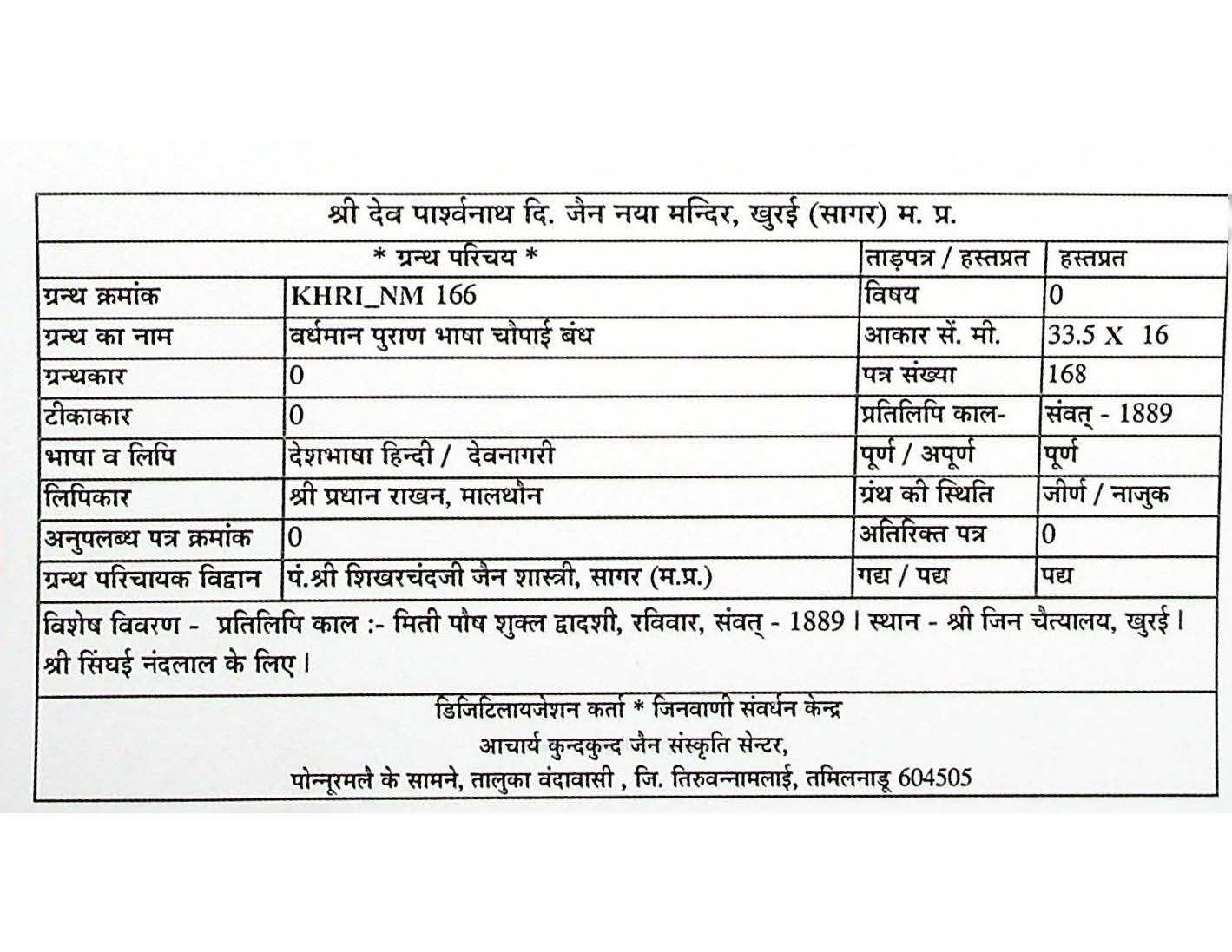 श्री देव पार्श्वनाथ दि. जैन नया मन्दिर, खुरई (सागर) म. प्र.

| * ग्रन्थ परिचय * | | ताड़पत्र / हस्तप्रत | हस्तप्रत |
|---|---|---|---|
| ग्रन्थ क्रमांक | KHRI_NM 166 | विषय | 0 |
| ग्रन्थ का नाम | वर्धमान पुराण भाषा चोपाई बंध | आकार सें. मी. | 33.5 X 16 |
| ग्रन्थकार | 0 | पत्र संख्या | 168 |
| टीकाकार | 0 | प्रतिलिपि काल- | संवत् - 1889 |
| भाषा व लिपि | देशभाषा हिन्दी / देवनागरी | पूर्ण / अपूर्ण | पूर्ण |
| लिपिकार | श्री प्रधान राखन, मालथौन | ग्रंथ की स्थिति | जीर्ण / नाजुक |
| अनुपलब्ध पत्र क्रमांक | 0 | अतिरिक्त पत्र | 0 |
| ग्रन्थ परिचायक विद्वान | पं.श्री शिखरचंदजी जैन शास्त्री, सागर (म.प्र.) | गद्य / पद्य | पद्य |

विशेष विवरण - प्रतिलिपि काल :- मिती पौष शुक्ल द्वादशी, रविवार, संवत् - 1889 । स्थान - श्री जिन चैत्यालय, खुरई । श्री सिंघई नंदलाल के लिए ।

डिजिटिलायजेशन कर्ता * जिनवाणी संवर्धन केन्द्र
आचार्य कुन्दकुन्द जैन संस्कृति सेन्टर,
पोन्नूरमलै के सामने, तालुका वंदावासी , जि. तिरुवन्नामलाई, तमिलनाडू 604505